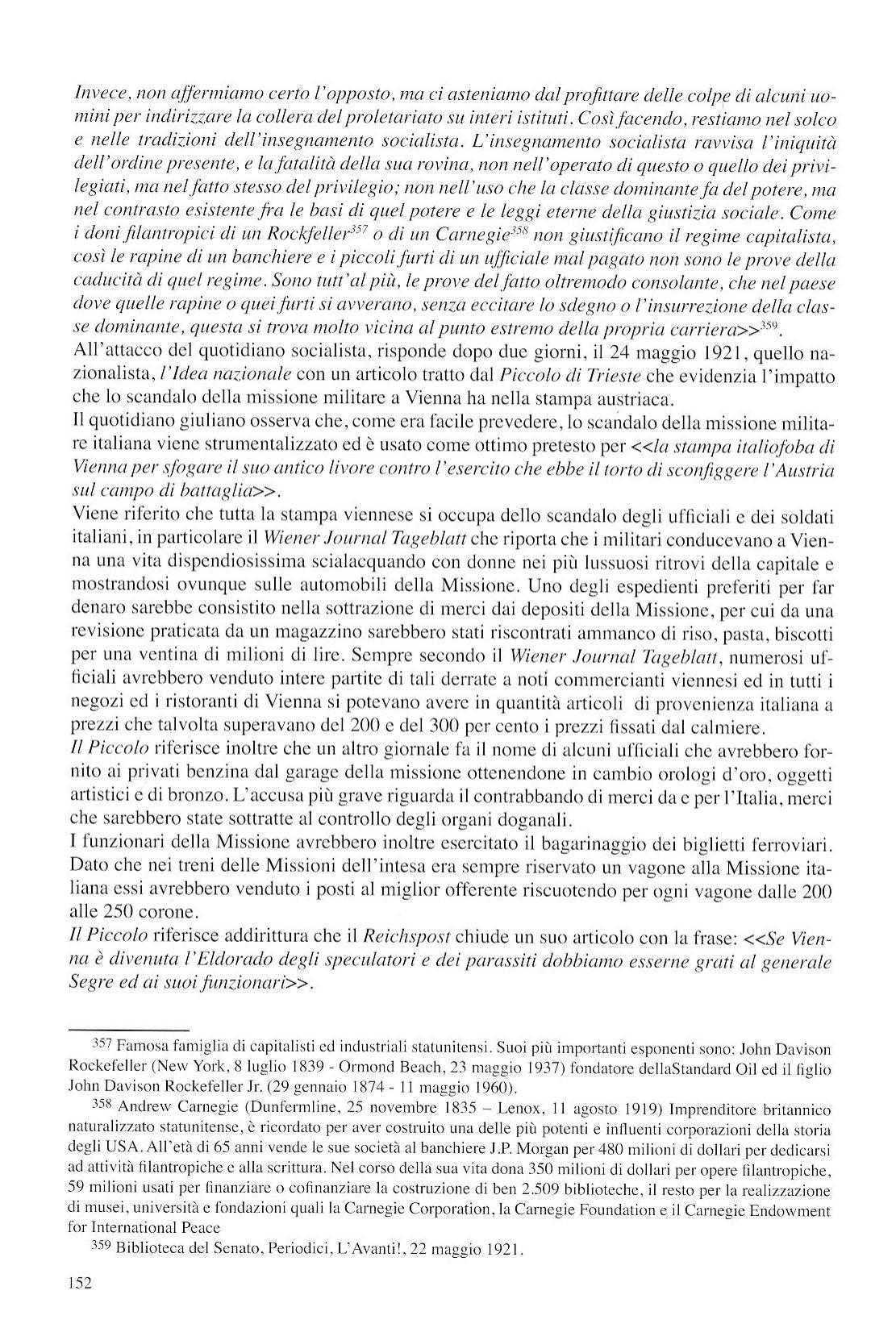 Invece, non affermiamo certo l'opposto, ma ci asteniamo dal profittare delle colpe di alcuni uomini per indirizzare la collera del proletariato su interi istituti. Così facendo, restiamo nel solco e nelle tradizioni dell'insegnamento socialista. L'insegnamento socialista ravvisa l'iniquità dell'ordine presente, e la fatalità della sua rovina, non nell'operato di questo o quello dei privilegiati, ma nel fatto stesso del privilegio; non nell'uso che la classe dominante fa del potere, ma nel contrasto esistente fra le basi di quel potere e le leggi eterne della giustizia sociale. Come i doni filantropici di un Rockfeller$^{357}$ o di un Carnegie$^{358}$ non giustificano il regime capitalista, così le rapine di un banchiere e i piccoli furti di un ufficiale mal pagato non sono le prove della caducità di quel regime. Sono tutt'al più, le prove del fatto oltremodo consolante, che nel paese dove quelle rapine o quei furti si avverano, senza eccitare lo sdegno o l'insurrezione della classe dominante, questa si trova molto vicina al punto estremo della propria carriera>>$^{359}$.
All'attacco del quotidiano socialista, risponde dopo due giorni, il 24 maggio 1921, quello nazionalista, l'Idea nazionale con un articolo tratto dal Piccolo di Trieste che evidenzia l'impatto che lo scandalo della missione militare a Vienna ha nella stampa austriaca.
Il quotidiano giuliano osserva che, come era facile prevedere, lo scandalo della missione militare italiana viene strumentalizzato ed è usato come ottimo pretesto per <<la stampa italiofoba di Vienna per sfogare il suo antico livore contro l'esercito che ebbe il torto di sconfiggere l'Austria sul campo di battaglia>>.
Viene riferito che tutta la stampa viennese si occupa dello scandalo degli ufficiali e dei soldati italiani, in particolare il Wiener Journal Tageblatt che riporta che i militari conducevano a Vienna una vita dispendiosissima scialacquando con donne nei più lussuosi ritrovi della capitale e mostrandosi ovunque sulle automobili della Missione. Uno degli espedienti preferiti per far denaro sarebbe consistito nella sottrazione di merci dai depositi della Missione, per cui da una revisione praticata da un magazzino sarebbero stati riscontrati ammanco di riso, pasta, biscotti per una ventina di milioni di lire. Sempre secondo il Wiener Journal Tageblatt, numerosi ufficiali avrebbero venduto intere partite di tali derrate a noti commercianti viennesi ed in tutti i negozi ed i ristoranti di Vienna si potevano avere in quantità articoli di provenienza italiana a prezzi che talvolta superavano del 200 e del 300 per cento i prezzi fissati dal calmiere.
Il Piccolo riferisce inoltre che un altro giornale fa il nome di alcuni ufficiali che avrebbero fornito ai privati benzina dal garage della missione ottenendone in cambio orologi d'oro, oggetti artistici e di bronzo. L'accusa più grave riguarda il contrabbando di merci da e per l'Italia, merci che sarebbero state sottratte al controllo degli organi doganali.
I funzionari della Missione avrebbero inoltre esercitato il bagarinaggio dei biglietti ferroviari. Dato che nei treni delle Missioni dell'intesa era sempre riservato un vagone alla Missione italiana essi avrebbero venduto i posti al miglior offerente riscuotendo per ogni vagone dalle 200 alle 250 corone.
Il Piccolo riferisce addirittura che il Reichspost chiude un suo articolo con la frase: <<Se Vienna è divenuta l'Eldorado degli speculatori e dei parassiti dobbiamo esserne grati al generale Segre ed ai suoi funzionari>>.

357 Famosa famiglia di capitalisti ed industriali statunitensi. Suoi più importanti esponenti sono: John Davison Rockefeller (New York, 8 luglio 1839 - Ormond Beach, 23 maggio 1937) fondatore dellaStandard Oil ed il figlio John Davison Rockefeller Jr. (29 gennaio 1874 - 11 maggio 1960).
358 Andrew Carnegie (Dunfermline, 25 novembre 1835 – Lenox, 11 agosto 1919) Imprenditore britannico naturalizzato statunitense, è ricordato per aver costruito una delle più potenti e influenti corporazioni della storia degli USA. All'età di 65 anni vende le sue società al banchiere J.P. Morgan per 480 milioni di dollari per dedicarsi ad attività filantropiche e alla scrittura. Nel corso della sua vita dona 350 milioni di dollari per opere filantropiche, 59 milioni usati per finanziare o cofinanziare la costruzione di ben 2.509 biblioteche, il resto per la realizzazione di musei, università e fondazioni quali la Carnegie Corporation, la Carnegie Foundation e il Carnegie Endowment for International Peace
359 Biblioteca del Senato, Periodici, L'Avanti!, 22 maggio 1921.

152